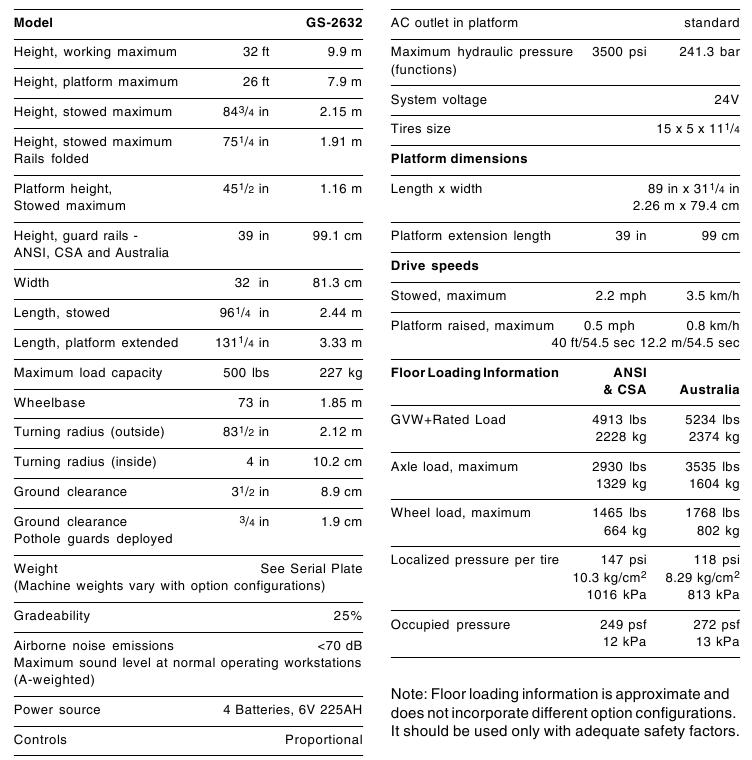 | Model | | GS-2632 |
|---|---|---|
| Height, working maximum | 32 ft | 9.9 m |
| Height, platform maximum | 26 ft | 7.9 m |
| Height, stowed maximum | $84^3/_4$ in | 2.15 m |
| Height, stowed maximum Rails folded | $75^1/_4$ in | 1.91 m |
| Platform height, Stowed maximum | $45^1/_2$ in | 1.16 m |
| Height, guard rails - ANSI, CSA and Australia | 39 in | 99.1 cm |
| Width | 32 in | 81.3 cm |
| Length, stowed | $96^1/_4$ in | 2.44 m |
| Length, platform extended | $131^1/_4$ in | 3.33 m |
| Maximum load capacity | 500 lbs | 227 kg |
| Wheelbase | 73 in | 1.85 m |
| Turning radius (outside) | $83^1/_2$ in | 2.12 m |
| Turning radius (inside) | 4 in | 10.2 cm |
| Ground clearance | $3^1/_2$ in | 8.9 cm |
| Ground clearance Pothole guards deployed | $^3/_4$ in | 1.9 cm |
| Weight (Machine weights vary with option configurations) | | See Serial Plate |
| Gradeability | | 25% |
| Airborne noise emissions Maximum sound level at normal operating workstations (A-weighted) | | <70 dB |
| Power source | | 4 Batteries, 6V 225AH |
| Controls | | Proportional |

| AC outlet in platform | | standard |
|---|---|---|
| Maximum hydraulic pressure (functions) | 3500 psi | 241.3 bar |
| System voltage | | 24V |
| Tires size | | 15 x 5 x $11^1/_4$ |
| **Platform dimensions** | | |
| Length x width | | 89 in x $31^1/_4$ in 2.26 m x 79.4 cm |
| Platform extension length | 39 in | 99 cm |
| **Drive speeds** | | |
| Stowed, maximum | 2.2 mph | 3.5 km/h |
| Platform raised, maximum | 0.5 mph 40 ft/54.5 sec | 0.8 km/h 12.2 m/54.5 sec |
| **Floor Loading Information** | **ANSI & CSA** | **Australia** |
| GVW+Rated Load | 4913 lbs 2228 kg | 5234 lbs 2374 kg |
| Axle load, maximum | 2930 lbs 1329 kg | 3535 lbs 1604 kg |
| Wheel load, maximum | 1465 lbs 664 kg | 1768 lbs 802 kg |
| Localized pressure per tire | 147 psi 10.3 kg/cm$^2$ 1016 kPa | 118 psi 8.29 kg/cm$^2$ 813 kPa |
| Occupied pressure | 249 psf 12 kPa | 272 psf 13 kPa |

Note: Floor loading information is approximate and does not incorporate different option configurations. It should be used only with adequate safety factors.